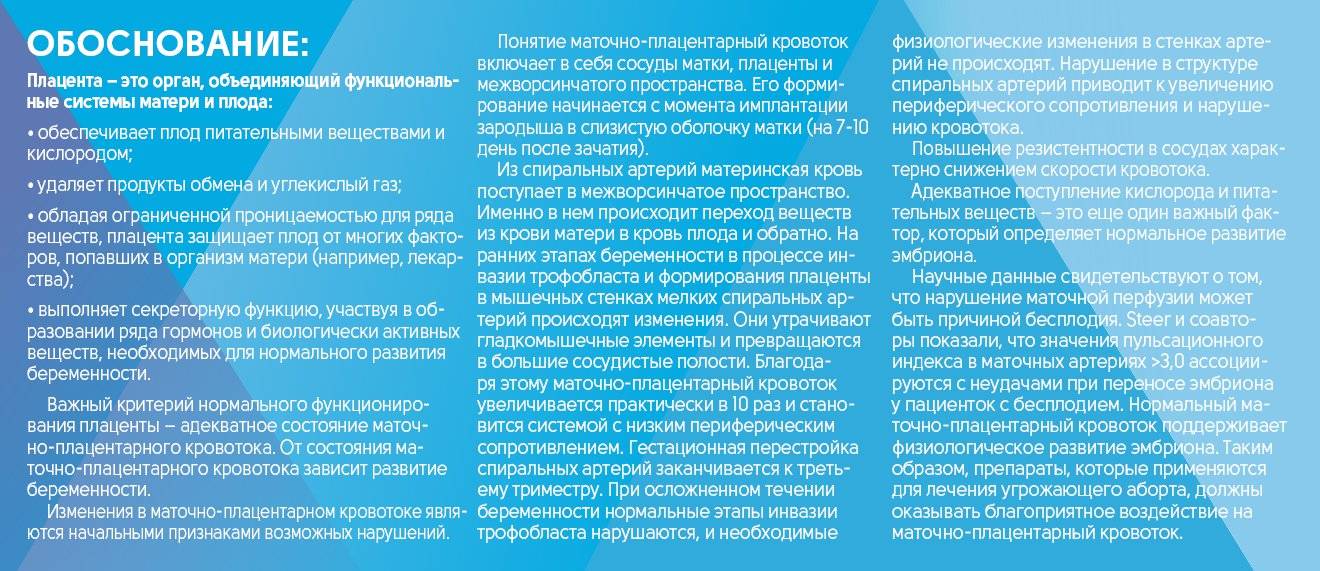 ОБОСНОВАНИЕ:

Плацента – это орган, объединяющий функциональные системы матери и плода:

• обеспечивает плод питательными веществами и кислородом;

• удаляет продукты обмена и углекислый газ;

• обладая ограниченной проницаемостью для ряда веществ, плацента защищает плод от многих факторов, попавших в организм матери (например, лекарства);

• выполняет секреторную функцию, участвуя в образовании ряда гормонов и биологически активных веществ, необходимых для нормального развития беременности.

Важный критерий нормального функционирования плаценты – адекватное состояние маточно-плацентарного кровотока. От состояния маточно-плацентарного кровотока зависит развитие беременности.

Изменения в маточно-плацентарном кровотоке являются начальными признаками возможных нарушений.

Понятие маточно-плацентарный кровоток включает в себя сосуды матки, плаценты и межворсинчатого пространства. Его формирование начинается с момента имплантации зародыша в слизистую оболочку матки (на 7-10 день после зачатия).

Из спиральных артерий материнская кровь поступает в межворсинчатое пространство. Именно в нем происходит переход веществ из крови матери в кровь плода и обратно. На ранних этапах беременности в процессе инвазии трофобласта и формирования плаценты в мышечных стенках мелких спиральных артерий происходят изменения. Они утрачивают гладкомышечные элементы и превращаются в большие сосудистые полости. Благодаря этому маточно-плацентарный кровоток увеличивается практически в 10 раз и становится системой с низким периферическим сопротивлением. Гестационная перестройка спиральных артерий заканчивается к третьему триместру. При осложненном течении беременности нормальные этапы инвазии трофобласта нарушаются, и необходимые физиологические изменения в стенках артерий не происходят. Нарушение в структуре спиральных артерий приводит к увеличению периферического сопротивления и нарушению кровотока.

Повышение резистентности в сосудах характерно снижением скорости кровотока.

Адекватное поступление кислорода и питательных веществ – это еще один важный фактор, который определяет нормальное развитие эмбриона.

Научные данные свидетельствуют о том, что нарушение маточной перфузии может быть причиной бесплодия. Steer и соавторы показали, что значения пульсационного индекса в маточных артериях >3,0 ассоциируются с неудачами при переносе эмбриона у пациенток с бесплодием. Нормальный маточно-плацентарный кровоток поддерживает физиологическое развитие эмбриона. Таким образом, препараты, которые применяются для лечения угрожающего аборта, должны оказывать благоприятное воздействие на маточно-плацентарный кровоток.